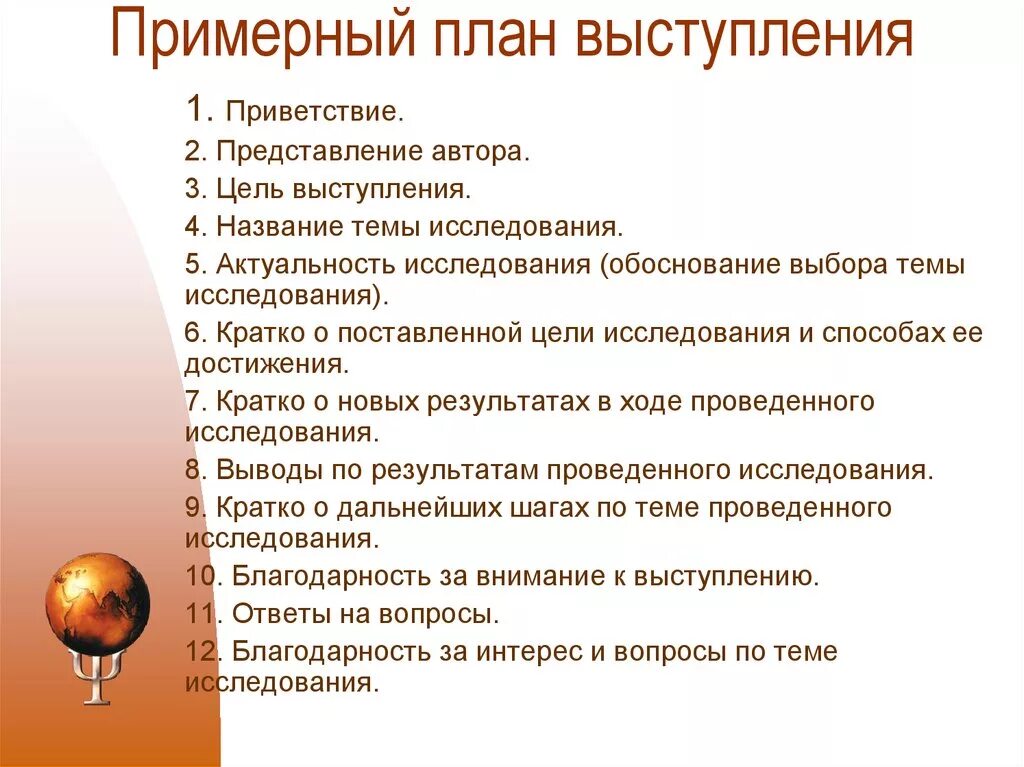 Примерный план выступления

1. Приветствие.
2. Представление автора.
3. Цель выступления.
4. Название темы исследования.
5. Актуальность исследования (обоснование выбора темы исследования).
6. Кратко о поставленной цели исследования и способах ее достижения.
7. Кратко о новых результатах в ходе проведенного исследования.
8. Выводы по результатам проведенного исследования.
9. Кратко о дальнейших шагах по теме проведенного исследования.
10. Благодарность за внимание к выступлению.
11. Ответы на вопросы.
12. Благодарность за интерес и вопросы по теме исследования.